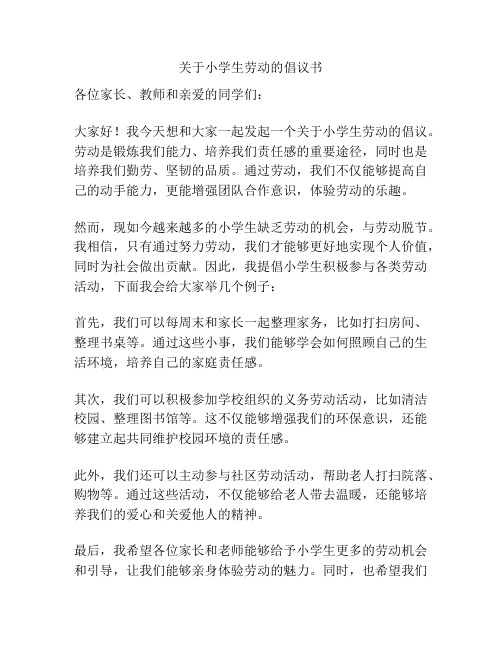 关于小学生劳动的倡议书

各位家长、教师和亲爱的同学们：

大家好！我今天想和大家一起发起一个关于小学生劳动的倡议。劳动是锻炼我们能力、培养我们责任感的重要途径，同时也是培养我们勤劳、坚韧的品质。通过劳动，我们不仅能够提高自己的动手能力，更能增强团队合作意识，体验劳动的乐趣。

然而，现如今越来越多的小学生缺乏劳动的机会，与劳动脱节。我相信，只有通过努力劳动，我们才能够更好地实现个人价值，同时为社会做出贡献。因此，我提倡小学生积极参与各类劳动活动，下面我会给大家举几个例子：

首先，我们可以每周末和家长一起整理家务，比如打扫房间、整理书桌等。通过这些小事，我们能够学会如何照顾自己的生活环境，培养自己的家庭责任感。

其次，我们可以积极参加学校组织的义务劳动活动，比如清洁校园、整理图书馆等。这不仅能够增强我们的环保意识，还能够建立起共同维护校园环境的责任感。

此外，我们还可以主动参与社区劳动活动，帮助老人打扫院落、购物等。通过这些活动，不仅能够给老人带去温暖，还能够培养我们的爱心和关爱他人的精神。

最后，我希望各位家长和老师能够给予小学生更多的劳动机会和引导，让我们能够亲身体验劳动的魅力。同时，也希望我们